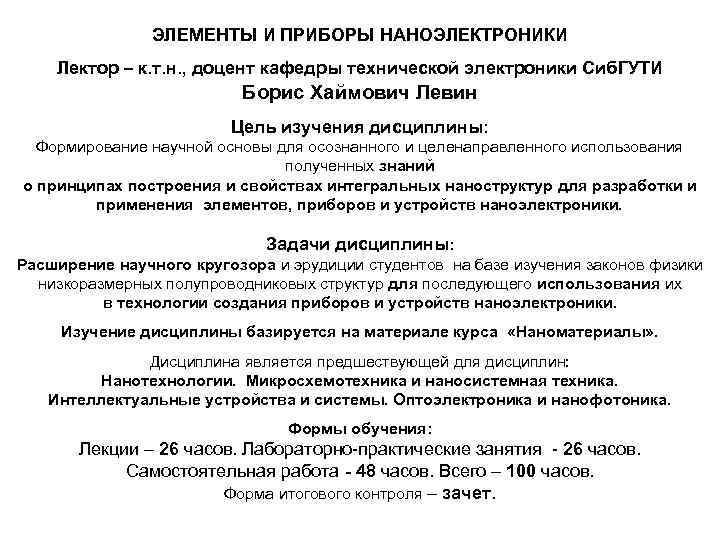 ЭЛЕМЕНТЫ И ПРИБОРЫ НАНОЭЛЕКТРОНИКИ

Лектор – к.т.н., доцент кафедры технической электроники СибГУТИ
Борис Хаймович Левин

Цель изучения дисциплины:
Формирование научной основы для осознанного и целенаправленного использования полученных знаний
о принципах построения и свойствах интегральных наноструктур для разработки и применения элементов, приборов и устройств наноэлектроники.

Задачи дисциплины:
Расширение научного кругозора и эрудиции студентов на базе изучения законов физики низкоразмерных полупроводниковых структур для последующего использования их в технологии создания приборов и устройств наноэлектроники.

Изучение дисциплины базируется на материале курса «Наноматериалы».

Дисциплина является предшествующей для дисциплин:
Нанотехнологии. Микросхемотехника и наносистемная техника.
Интеллектуальные устройства и системы. Оптоэлектроника и нанофотоника.

Формы обучения:
Лекции – 26 часов. Лабораторно-практические занятия - 26 часов.
Самостоятельная работа - 48 часов. Всего – 100 часов.
Форма итогового контроля – зачет.